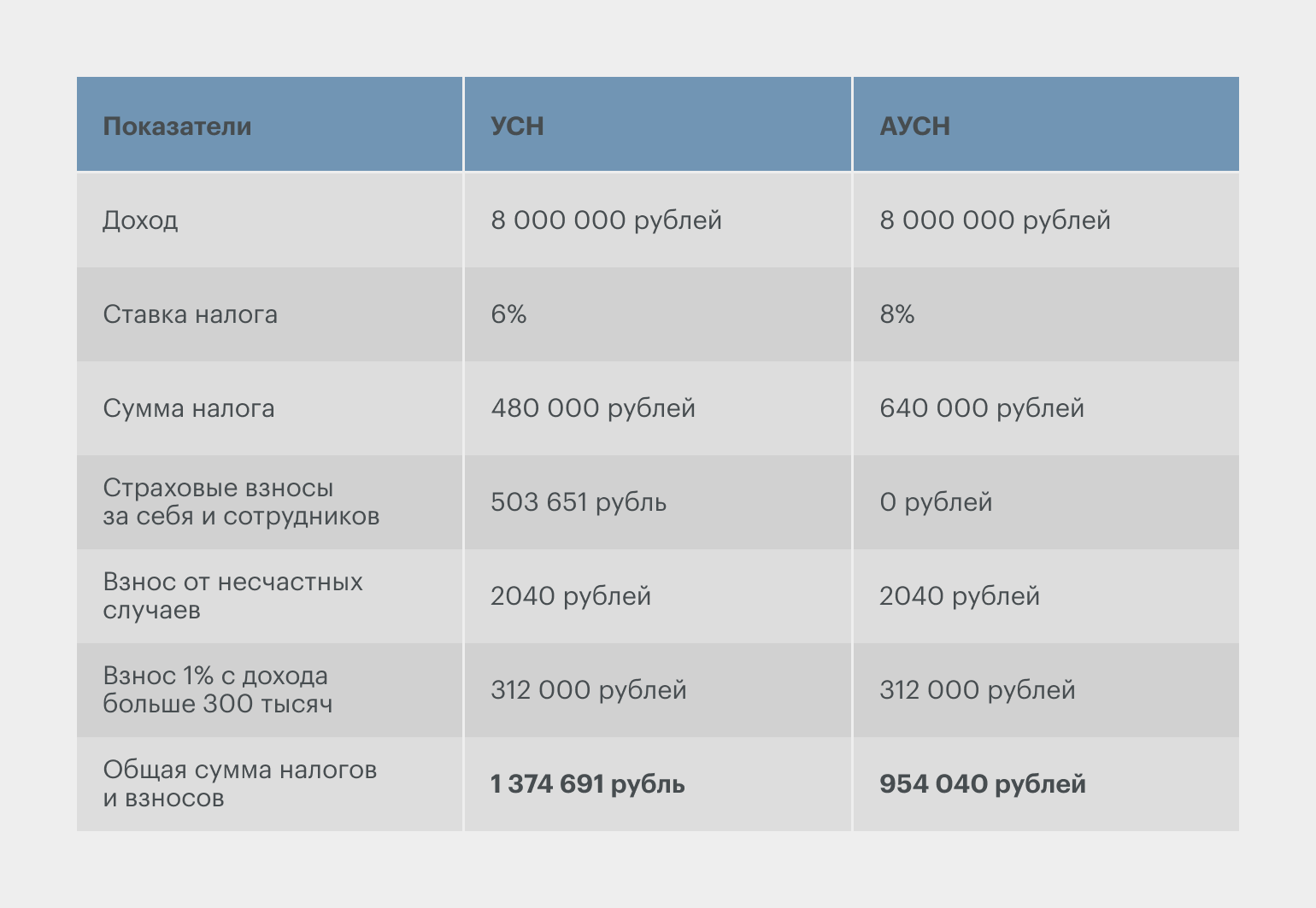 | Показатели | УСН | АУСН |
|---|---|---|
| Доход | 8 000 000 рублей | 8 000 000 рублей |
| Ставка налога | 6% | 8% |
| Сумма налога | 480 000 рублей | 640 000 рублей |
| Страховые взносы за себя и сотрудников | 503 651 рубль | 0 рублей |
| Взнос от несчастных случаев | 2040 рублей | 2040 рублей |
| Взнос 1% с дохода больше 300 тысяч | 312 000 рублей | 312 000 рублей |
| Общая сумма налогов и взносов | **1 374 691 рубль** | **954 040 рублей** |